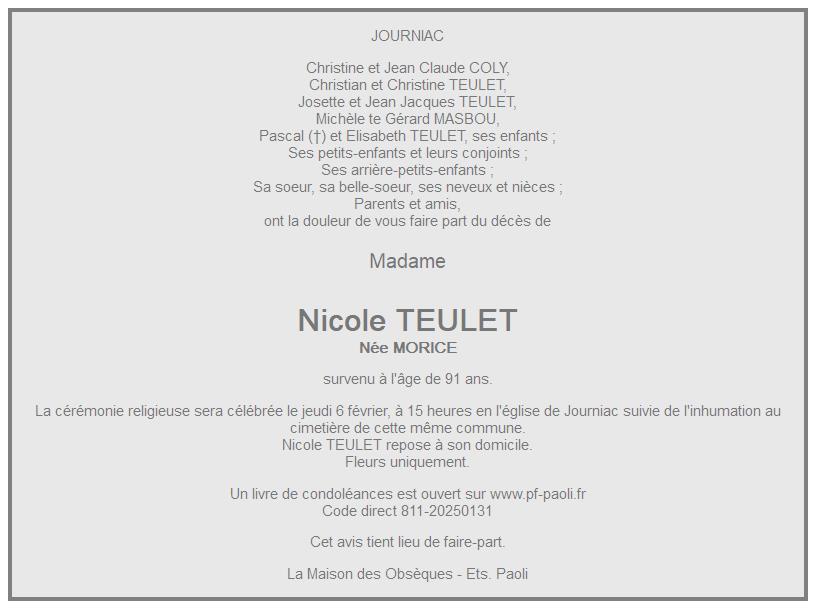 JOURNIAC

Christine et Jean Claude COLY,
Christian et Christine TEULET,
Josette et Jean Jacques TEULET,
Michèle te Gérard MASBOU,
Pascal (†) et Elisabeth TEULET, ses enfants ;
Ses petits-enfants et leurs conjoints ;
Ses arrière-petits-enfants ;
Sa soeur, sa belle-soeur, ses neveux et nièces ;
Parents et amis,
ont la douleur de vous faire part du décès de

Madame

Nicole TEULET
Née MORICE

survenu à l'âge de 91 ans.

La cérémonie religieuse sera célébrée le jeudi 6 février, à 15 heures en l'église de Journiac suivie de l'inhumation au cimetière de cette même commune.
Nicole TEULET repose à son domicile.
Fleurs uniquement.

Un livre de condoléances est ouvert sur www.pf-paoli.fr
Code direct 811-20250131

Cet avis tient lieu de faire-part.

La Maison des Obsèques - Ets. Paoli